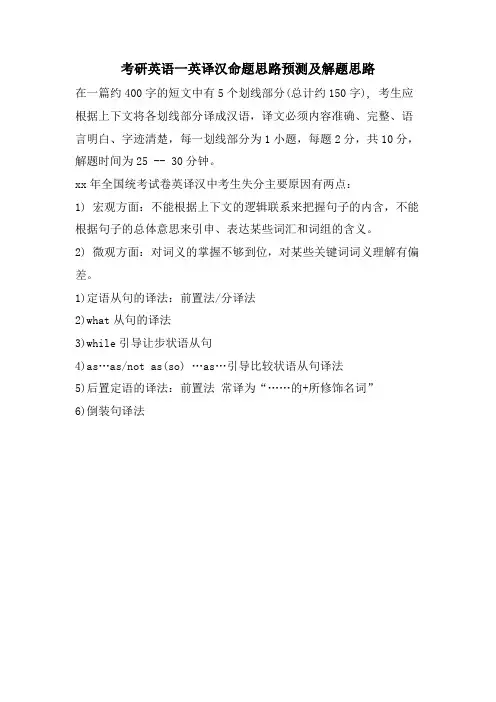 考研英语一英译汉命题思路预测及解题思路

在一篇约400字的短文中有5个划线部分(总计约150字)，考生应根据上下文将各划线部分译成汉语，译文必须内容准确、完整、语言明白、字迹清楚，每一划线部分为1小题，每题2分，共10分，解题时间为25 -- 30分钟。

xx年全国统考试卷英译汉中考生失分主要原因有两点：

1) 宏观方面：不能根据上下文的逻辑联系来把握句子的内含，不能根据句子的总体意思来引申、表达某些词汇和词组的含义。

2) 微观方面：对词义的掌握不够到位，对某些关键词词义理解有偏差。

1)定语从句的译法：前置法/分译法

2)what从句的译法

3)while引导让步状语从句

4)as…as/not as(so) …as…引导比较状语从句译法

5)后置定语的译法：前置法 常译为“……的+所修饰名词”

6)倒装句译法